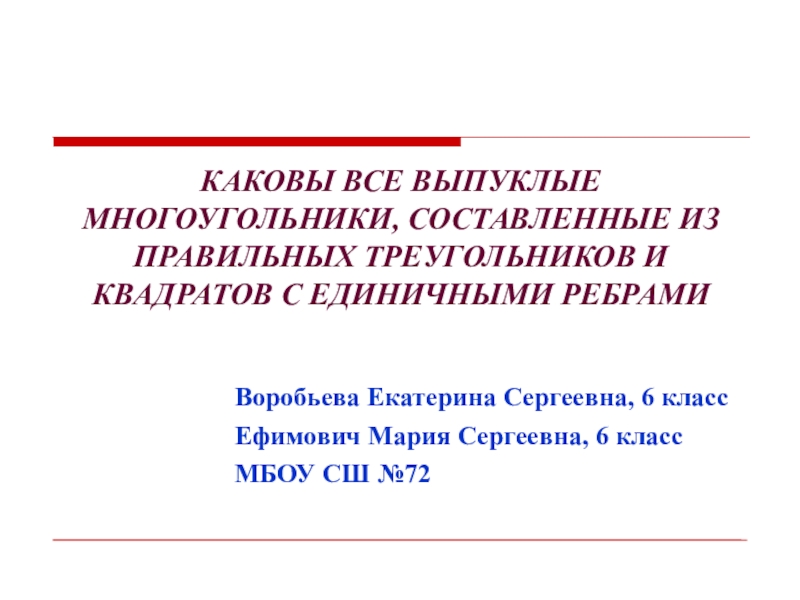 КАКОВЫ ВСЕ ВЫПУКЛЫЕ МНОГОУГОЛЬНИКИ, СОСТАВЛЕННЫЕ ИЗ ПРАВИЛЬНЫХ ТРЕУГОЛЬНИКОВ И КВАДРАТОВ С ЕДИНИЧНЫМИ РЕБРАМИ

Воробьева Екатерина Сергеевна, 6 класс
Ефимович Мария Сергеевна, 6 класс
МБОУ СШ №72